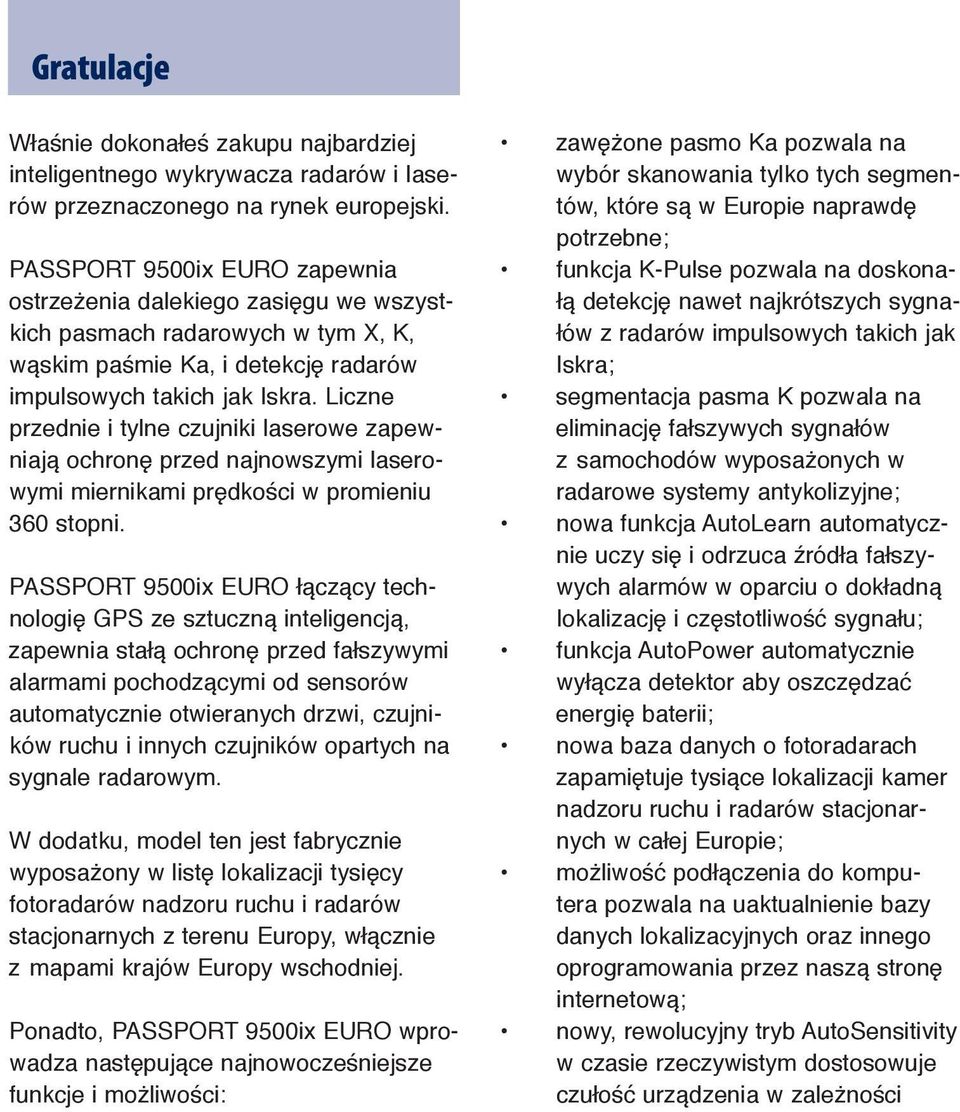 Gratulacje

Właśnie dokonałeś zakupu najbardziej inteligentnego wykrywacza radarów i laserów przeznaczonego na rynek europejski.

PASSPORT 9500ix EURO zapewnia ostrzeżenia dalekiego zasięgu we wszystkich pasmach radarowych w tym X, K, wąskim paśmie Ka, i detekcję radarów impulsowych takich jak Iskra. Liczne przednie i tylne czujniki laserowe zapewniają ochronę przed najnowszymi laserowymi miernikami prędkości w promieniu 360 stopni.

PASSPORT 9500ix EURO łączący technologię GPS ze sztuczną inteligencją, zapewnia stałą ochronę przed fałszywymi alarmami pochodzącymi od sensorów automatycznie otwieranych drzwi, czujników ruchu i innych czujników opartych na sygnale radarowym.

W dodatku, model ten jest fabrycznie wyposażony w listę lokalizacji tysięcy fotoradarów nadzoru ruchu i radarów stacjonarnych z terenu Europy, włącznie z mapami krajów Europy wschodniej.

Ponadto, PASSPORT 9500ix EURO wprowadza następujące najnowocześniejsze funkcje i możliwości:

• zawężone pasmo Ka pozwala na wybór skanowania tylko tych segmentów, które są w Europie naprawdę potrzebne;
• funkcja K-Pulse pozwala na doskonałą detekcję nawet najkrótszych sygnałów z radarów impulsowych takich jak Iskra;
• segmentacja pasma K pozwala na eliminację fałszywych sygnałów z samochodów wyposażonych w radarowe systemy antykolizyjne;
• nowa funkcja AutoLearn automatycznie uczy się i odrzuca źródła fałszywych alarmów w oparciu o dokładną lokalizację i częstotliwość sygnału;
• funkcja AutoPower automatycznie wyłącza detektor aby oszczędzać energię baterii;
• nowa baza danych o fotoradarach zapamiętuje tysiące lokalizacji kamer nadzoru ruchu i radarów stacjonarnych w całej Europie;
• możliwość podłączenia do komputera pozwala na uaktualnienie bazy danych lokalizacyjnych oraz innego oprogramowania przez naszą stronę internetową;
• nowy, rewolucyjny tryb AutoSensitivity w czasie rzeczywistym dostosowuje czułość urządzenia w zależności